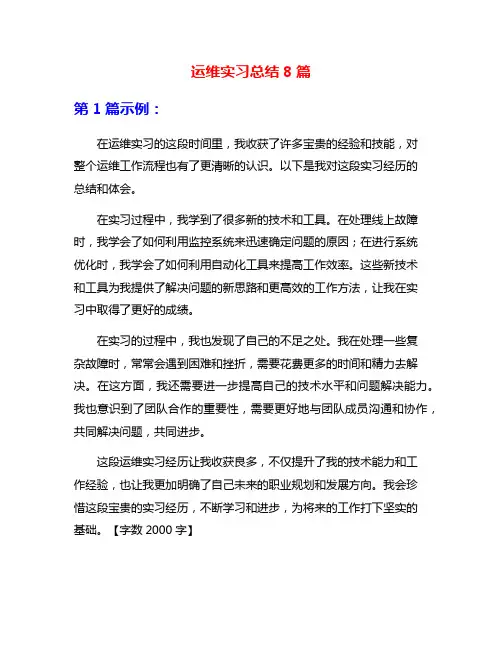 运维实习总结 8 篇

第 1 篇示例：

在运维实习的这段时间里，我收获了许多宝贵的经验和技能，对整个运维工作流程也有了更清晰的认识。以下是我对这段实习经历的总结和体会。

在实习过程中，我学到了很多新的技术和工具。在处理线上故障时，我学会了如何利用监控系统来迅速确定问题的原因；在进行系统优化时，我学会了如何利用自动化工具来提高工作效率。这些新技术和工具为我提供了解决问题的新思路和更高效的工作方法，让我在实习中取得了更好的成绩。

在实习的过程中，我也发现了自己的不足之处。我在处理一些复杂故障时，常常会遇到困难和挫折，需要花费更多的时间和精力去解决。在这方面，我还需要进一步提高自己的技术水平和问题解决能力。我也意识到了团队合作的重要性，需要更好地与团队成员沟通和协作，共同解决问题，共同进步。

这段运维实习经历让我收获良多，不仅提升了我的技术能力和工作经验，也让我更加明确了自己未来的职业规划和发展方向。我会珍惜这段宝贵的实习经历，不断学习和进步，为将来的工作打下坚实的基础。【字数 2000 字】